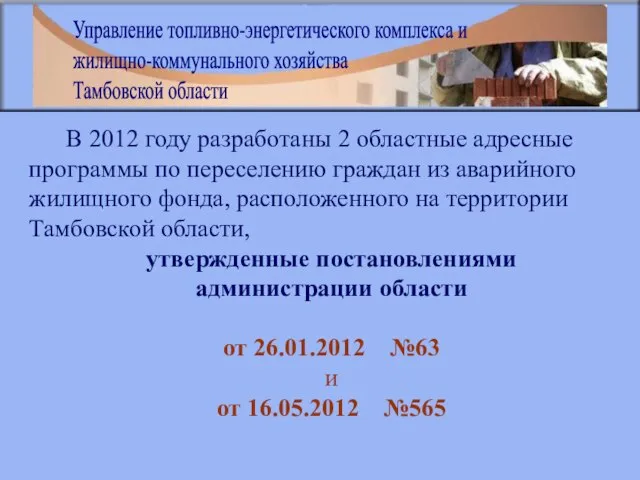 Управление топливно-энергетического комплекса и жилищно-коммунального хозяйства Тамбовской области

В 2012 году разработаны 2 областные адресные программы по переселению граждан из аварийного жилищного фонда, расположенного на территории Тамбовской области,

утвержденные постановлениями администрации области

от 26.01.2012 №63
и
от 16.05.2012 №565